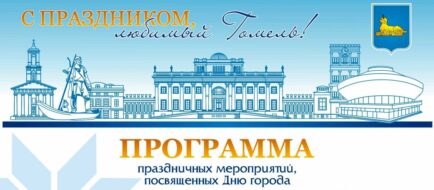 С ПРАЗДНИКОМ,
любимый Гомель!

ПРОГРАММА
праздничных мероприятий,
посвященных Дню города